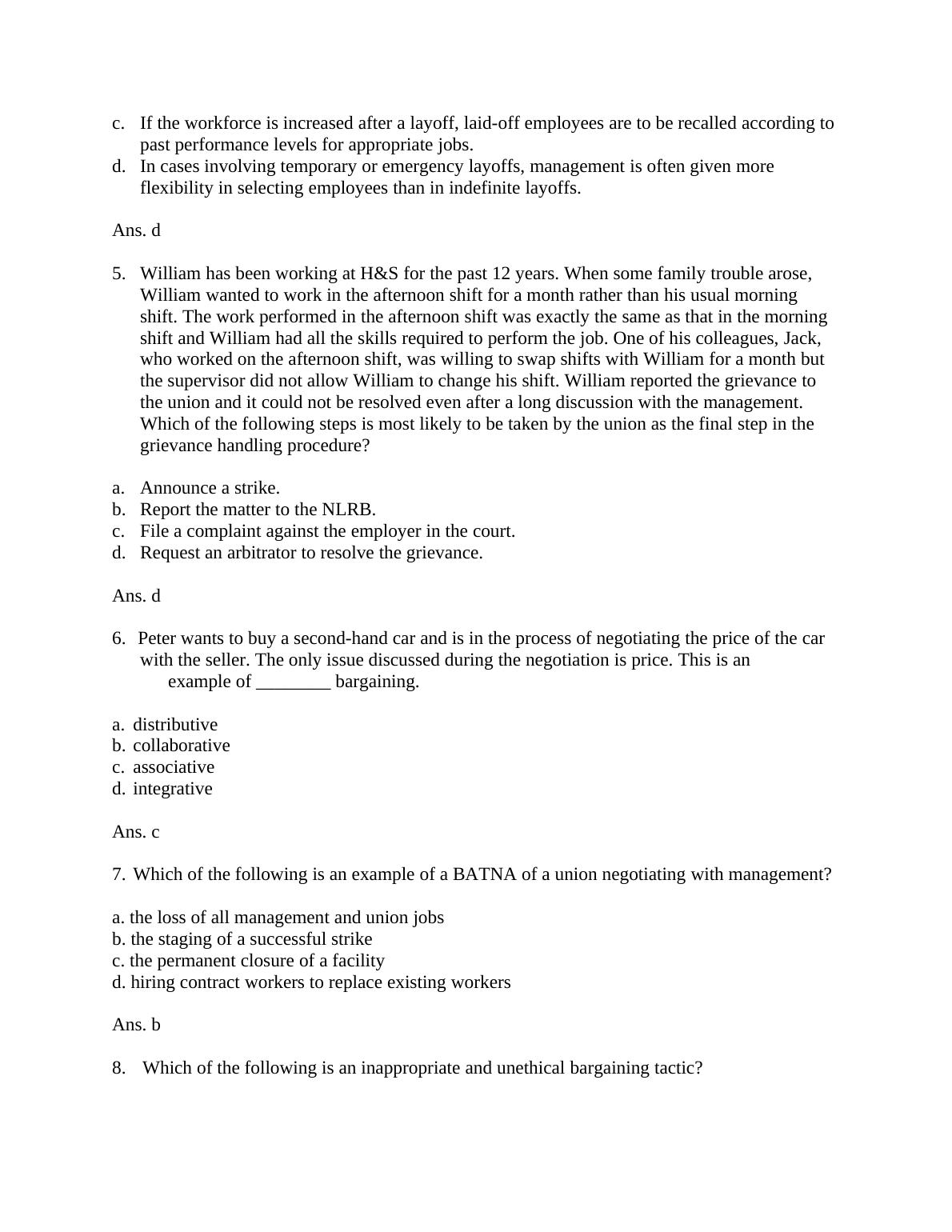 c. If the workforce is increased after a layoff, laid-off employees are to be recalled according to past performance levels for appropriate jobs.
d. In cases involving temporary or emergency layoffs, management is often given more flexibility in selecting employees than in indefinite layoffs.

Ans. d

5. William has been working at H&S for the past 12 years. When some family trouble arose, William wanted to work in the afternoon shift for a month rather than his usual morning shift. The work performed in the afternoon shift was exactly the same as that in the morning shift and William had all the skills required to perform the job. One of his colleagues, Jack, who worked on the afternoon shift, was willing to swap shifts with William for a month but the supervisor did not allow William to change his shift. William reported the grievance to the union and it could not be resolved even after a long discussion with the management. Which of the following steps is most likely to be taken by the union as the final step in the grievance handling procedure?

a. Announce a strike.
b. Report the matter to the NLRB.
c. File a complaint against the employer in the court.
d. Request an arbitrator to resolve the grievance.

Ans. d

6. Peter wants to buy a second-hand car and is in the process of negotiating the price of the car with the seller. The only issue discussed during the negotiation is price. This is an example of ________ bargaining.

a. distributive
b. collaborative
c. associative
d. integrative

Ans. c

7. Which of the following is an example of a BATNA of a union negotiating with management?

a. the loss of all management and union jobs
b. the staging of a successful strike
c. the permanent closure of a facility
d. hiring contract workers to replace existing workers

Ans. b

8. Which of the following is an inappropriate and unethical bargaining tactic?